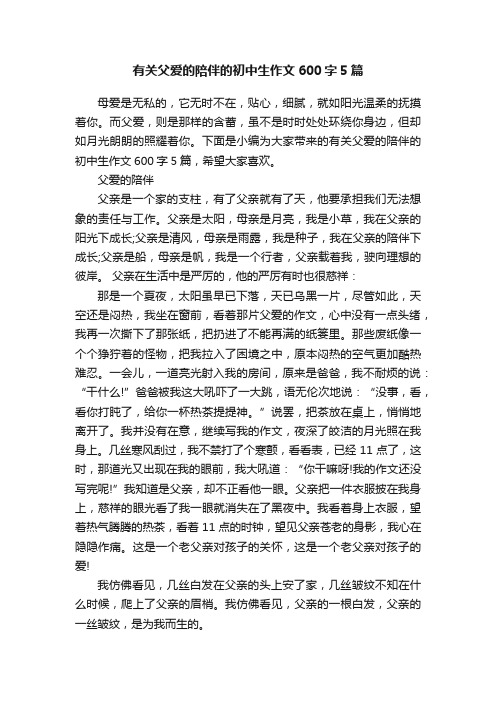 有关父爱的陪伴的初中生作文 600 字 5 篇

母爱是无私的，它无时不在，贴心，细腻，就如阳光温柔的抚摸着你。而父爱，则是那样的含蓄，虽不是时时处处环绕你身边，但却如月光朗朗的照耀着你。下面是小编为大家带来的有关父爱的陪伴的初中生作文 600 字 5 篇，希望大家喜欢。

父爱的陪伴

父亲是一个家的支柱，有了父亲就有了天，他要承担我们无法想象的责任与工作。父亲是太阳，母亲是月亮，我是小草，我在父亲的阳光下成长;父亲是清风，母亲是雨露，我是种子，我在父亲的陪伴下成长;父亲是船，母亲是帆，我是一个行者，父亲载着我，驶向理想的彼岸。 父亲在生活中是严厉的，他的严厉有时也很慈祥：

那是一个夏夜，太阳虽早已下落，天已乌黑一片，尽管如此，天空还是闷热，我坐在窗前，看着那片父爱的作文，心中没有一点头绪，我再一次撕下了那张纸，把扔进了不能再满的纸篓里。那些废纸像一个个狰狞着的怪物，把我拉入了困境之中，原本闷热的空气更加酷热难忍。一会儿，一道亮光射入我的房间，原来是爸爸，我不耐烦的说：“干什么!”爸爸被我这大吼吓了一大跳，语无伦次地说：“没事，看，看你打盹了，给你一杯热茶提提神。”说罢，把茶放在桌上，悄悄地离开了。我并没有在意，继续写我的作文，夜深了皎洁的月光照在我身上。几丝寒风刮过，我不禁打了个寒颤，看看表，已经 11 点了，这时，那道光又出现在我的眼前，我大吼道：“你干嘛呀!我的作文还没写完呢!”我知道是父亲，却不正看他一眼。父亲把一件衣服披在我身上，慈祥的眼光看了我一眼就消失在了黑夜中。我看着身上衣服，望着热气腾腾的热茶，看着 11 点的时钟，望见父亲苍老的身影，我心在隐隐作痛。这是一个老父亲对孩子的关怀，这是一个老父亲对孩子的爱!

我仿佛看见，几丝白发在父亲的头上安了家，几丝皱纹不知在什么时候，爬上了父亲的眉梢。我仿佛看见，父亲的一根白发，父亲的一丝皱纹，是为我而生的。